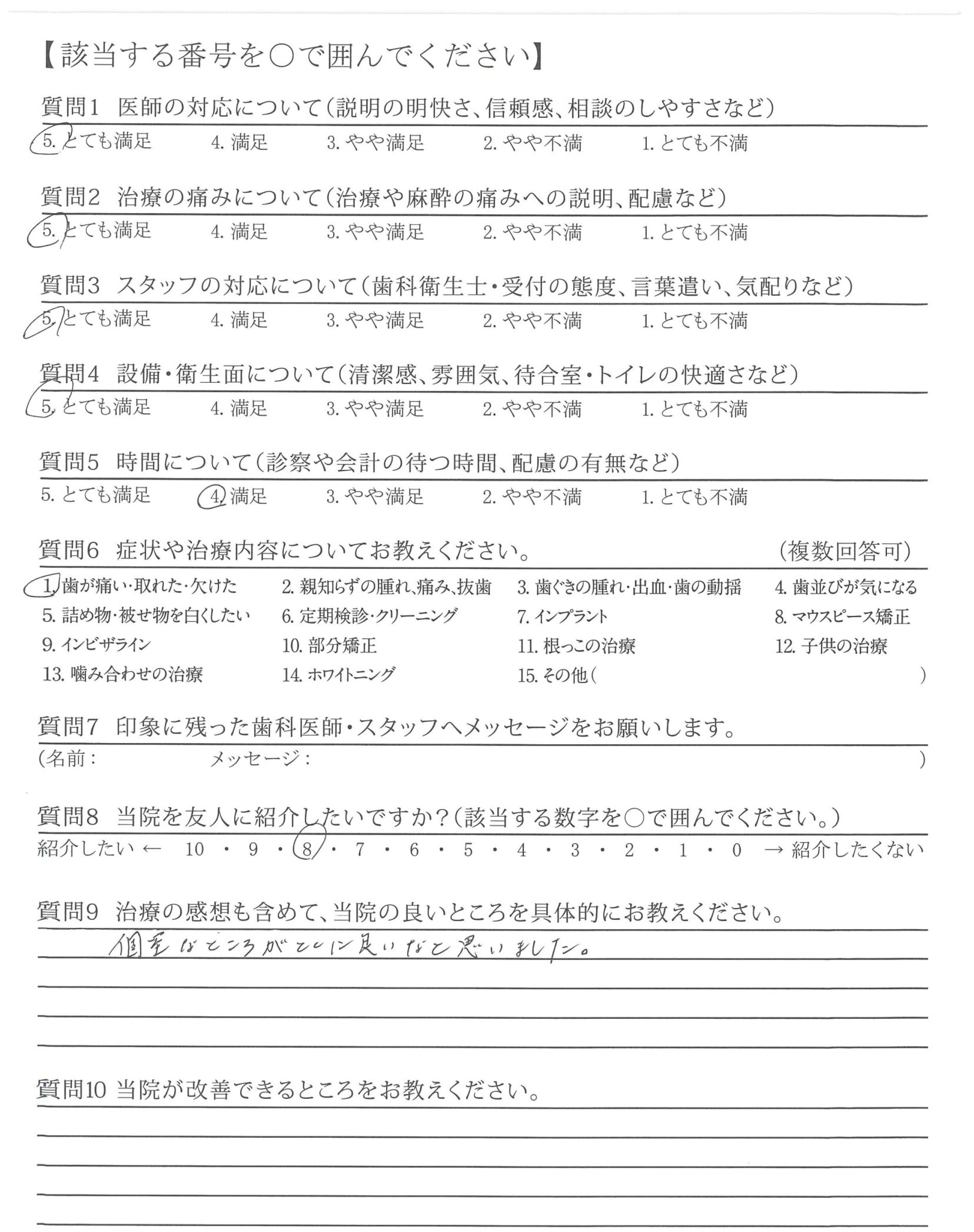 【該当する番号を○で囲んでください】

質問1　医師の対応について（説明の明快さ、信頼感、相談のしやすさなど）
5. とても満足　4. 満足　3. やや満足　2. やや不満　1. とても不満

質問2　治療の痛みについて（治療や麻酔の痛みへの説明、配慮など）
5. とても満足　4. 満足　3. やや満足　2. やや不満　1. とても不満

質問3　スタッフの対応について（歯科衛生士・受付の態度、言葉遣い、気配りなど）
5. とても満足　4. 満足　3. やや満足　2. やや不満　1. とても不満

質問4　設備・衛生面について（清潔感、雰囲気、待合室・トイレの快適さなど）
5. とても満足　4. 満足　3. やや満足　2. やや不満　1. とても不満

質問5　時間について（診察や会計の待つ時間、配慮の有無など）
5. とても満足　4. 満足　3. やや満足　2. やや不満　1. とても不満

質問6　症状や治療内容についてお教えください。　（複数回答可）
1. 歯が痛い・取れた・欠けた　2. 親知らずの腫れ、痛み、抜歯　3. 歯ぐきの腫れ・出血・歯の動揺　4. 歯並びが気になる
5. 詰め物・被せ物を白くしたい　6. 定期検診・クリーニング　7. インプラント　8. マウスピース矯正
9. インビザライン　10. 部分矯正　11. 根っこの治療　12. 子供の治療
13. 噛み合わせの治療　14. ホワイトニング　15. その他（　　）

質問7　印象に残った歯科医師・スタッフへメッセージをお願いします。
（名前：　　メッセージ：　　）

質問8　当院を友人に紹介したいですか？（該当する数字を○で囲んでください。）
紹介したい ← 10 ・ 9 ・ 8 ・ 7 ・ 6 ・ 5 ・ 4 ・ 3 ・ 2 ・ 1 ・ 0 → 紹介したくない

質問9　治療の感想も含めて、当院の良いところを具体的にお教えください。
個室なところがとくに良いなと思いました。

質問10 当院が改善できるところをお教えください。